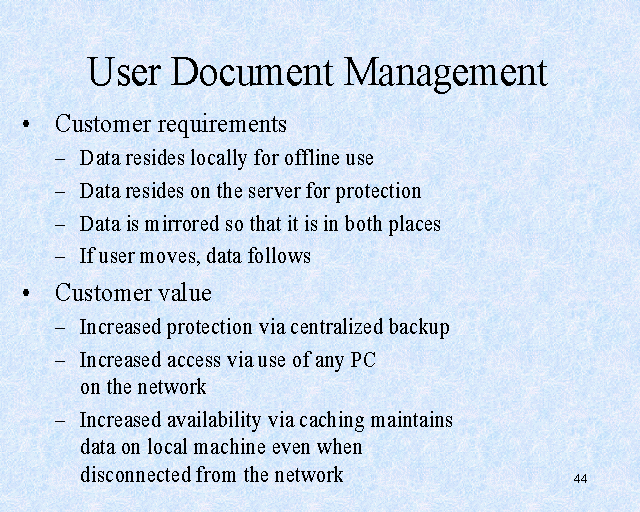 User Document Management

• Customer requirements
  – Data resides locally for offline use
  – Data resides on the server for protection
  – Data is mirrored so that it is in both places
  – If user moves, data follows

• Customer value
  – Increased protection via centralized backup
  – Increased access via use of any PC on the network
  – Increased availability via caching maintains data on local machine even when disconnected from the network

44